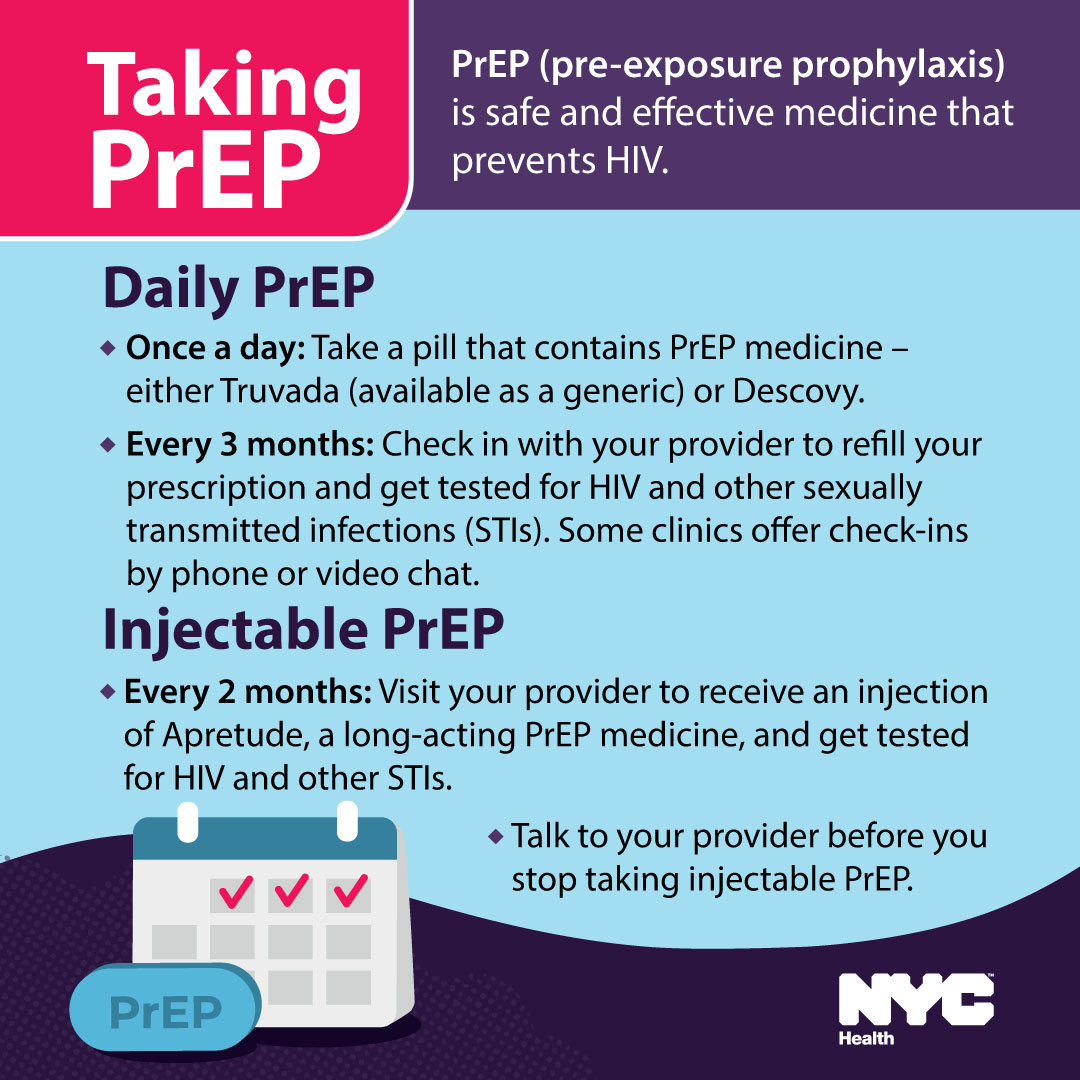 Taking PrEP

PrEP (pre-exposure prophylaxis) is safe and effective medicine that prevents HIV.

Daily PrEP

• Once a day: Take a pill that contains PrEP medicine – either Truvada (available as a generic) or Descovy.

• Every 3 months: Check in with your provider to refill your prescription and get tested for HIV and other sexually transmitted infections (STIs). Some clinics offer check-ins by phone or video chat.

Injectable PrEP

• Every 2 months: Visit your provider to receive an injection of Apretude, a long-acting PrEP medicine, and get tested for HIV and other STIs.

• Talk to your provider before you stop taking injectable PrEP.

PrEP

NYC
Health